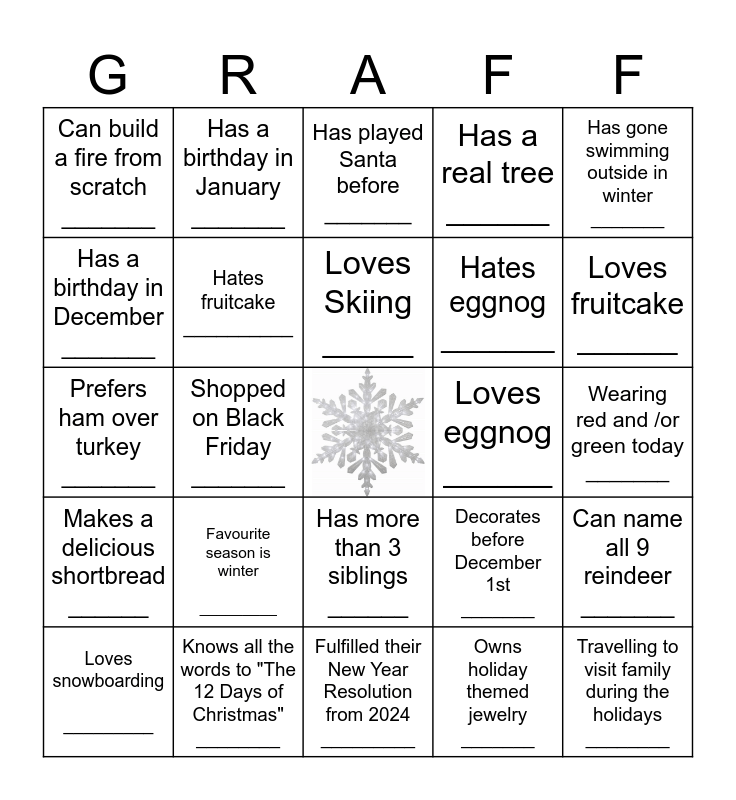 | G | R | A | F | F |
|---|---|---|---|---|
| Can build a fire from scratch ________ | Has a birthday in January ________ | Has played Santa before ________ | Has a real tree ________ | Has gone swimming outside in winter ________ |
| Has a birthday in December ________ | Hates fruitcake ________ | Loves Skiing ________ | Hates eggnog ________ | Loves fruitcake ________ |
| Prefers ham over turkey ________ | Shopped on Black Friday ________ | | Loves eggnog ________ | Wearing red and /or green today ________ |
| Makes a delicious shortbread ________ | Favourite season is winter ________ | Has more than 3 siblings ________ | Decorates before December 1st ________ | Can name all 9 reindeer ________ |
| Loves snowboarding ________ | Knows all the words to "The 12 Days of Christmas" ________ | Fulfilled their New Year Resolution from 2024 ________ | Owns holiday themed jewelry ________ | Travelling to visit family during the holidays ________ |